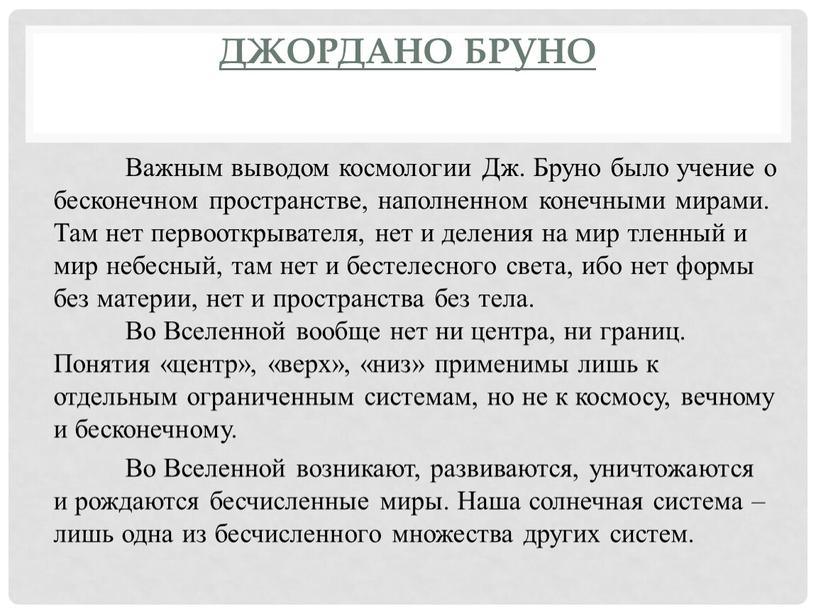 ДЖОРДАНО БРУНО

Важным выводом космологии Дж. Бруно было учение о бесконечном пространстве, наполненном конечными мирами. Там нет первооткрывателя, нет и деления на мир тленный и мир небесный, там нет и бестелесного света, ибо нет формы без материи, нет и пространства без тела.

Во Вселенной вообще нет ни центра, ни границ. Понятия «центр», «верх», «низ» применимы лишь к отдельным ограниченным системам, но не к космосу, вечному и бесконечному.

Во Вселенной возникают, развиваются, уничтожаются и рождаются бесчисленные миры. Наша солнечная система – лишь одна из бесчисленного множества других систем.